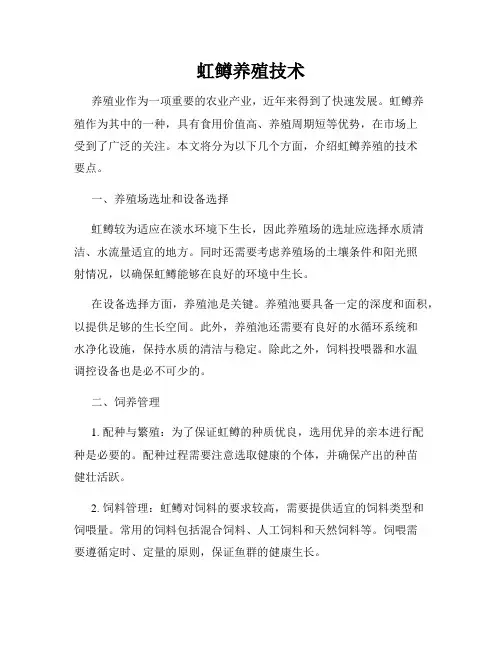 虹鳟养殖技术

养殖业作为一项重要的农业产业，近年来得到了快速发展。虹鳟养殖作为其中的一种，具有食用价值高、养殖周期短等优势，在市场上受到了广泛的关注。本文将分为以下几个方面，介绍虹鳟养殖的技术要点。

一、养殖场选址和设备选择

虹鳟较为适应在淡水环境下生长，因此养殖场的选址应选择水质清洁、水流量适宜的地方。同时还需要考虑养殖场的土壤条件和阳光照射情况，以确保虹鳟能够在良好的环境中生长。

在设备选择方面，养殖池是关键。养殖池要具备一定的深度和面积，以提供足够的生长空间。此外，养殖池还需要有良好的水循环系统和水净化设施，保持水质的清洁与稳定。除此之外，饲料投喂器和水温调控设备也是必不可少的。

二、饲养管理

1. 配种与繁殖：为了保证虹鳟的种质优良，选用优异的亲本进行配种是必要的。配种过程需要注意选取健康的个体，并确保产出的种苗健壮活跃。

2. 饲料管理：虹鳟对饲料的要求较高，需要提供适宜的饲料类型和饲喂量。常用的饲料包括混合饲料、人工饲料和天然饲料等。饲喂需要遵循定时、定量的原则，保证鱼群的健康生长。